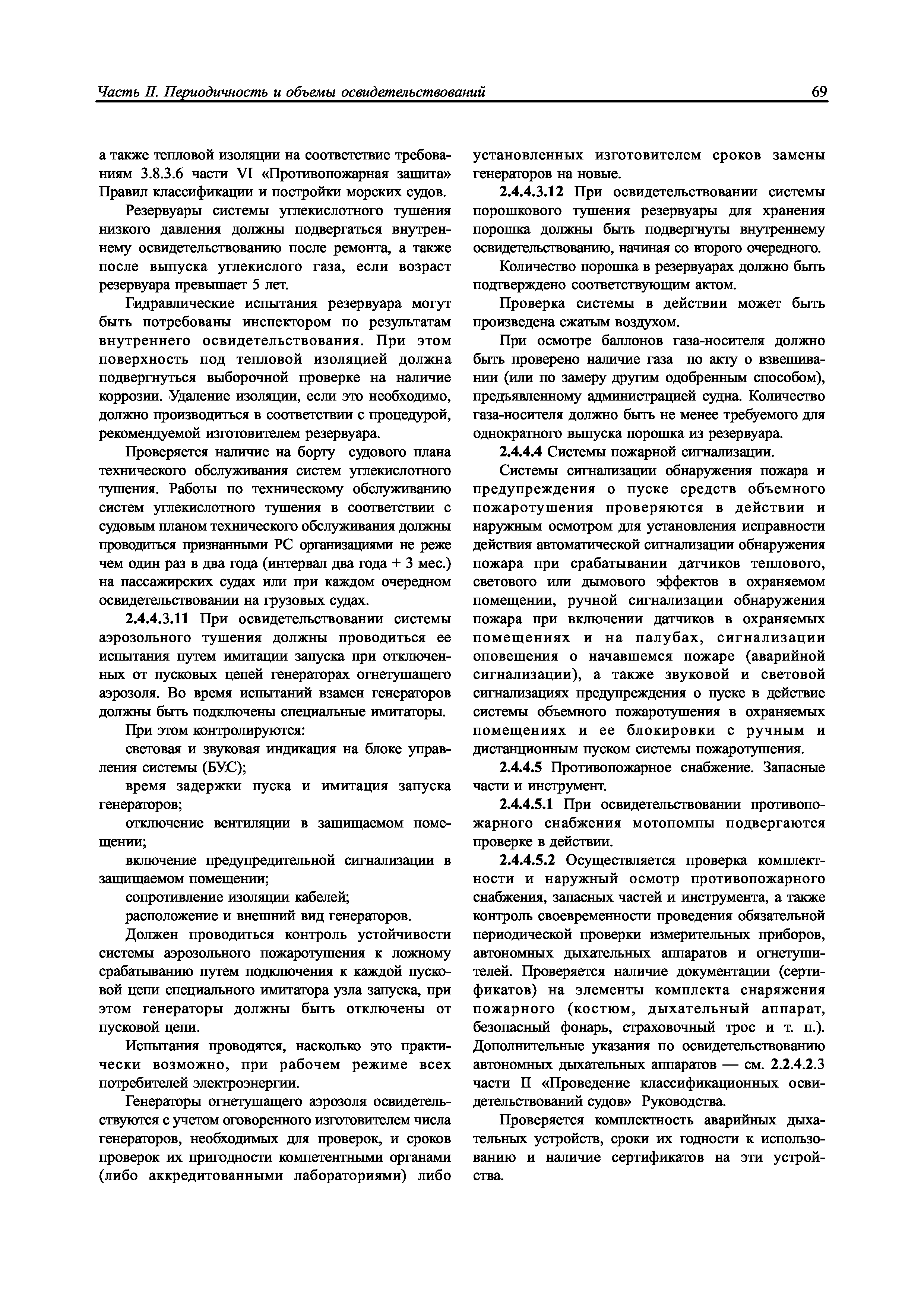 Часть II. Периодичность и объемы освидетельствований 69

а также тепловой изоляции на соответствие требованиям 3.8.3.6 части VI «Противопожарная защита» Правил классификации и постройки морских судов.

Резервуары системы углекислотного тушения низкого давления должны подвергаться внутреннему освидетельствованию после ремонта, а также после выпуска углекислого газа, если возраст резервуара превышает 5 лет.

Гидравлические испытания резервуара могут быть потребованы инспектором по результатам внутреннего освидетельствования. При этом поверхность под тепловой изоляцией должна подвергнуться выборочной проверке на наличие коррозии. Удаление изоляции, если это необходимо, должно производиться в соответствии с процедурой, рекомендуемой изготовителем резервуара.

Проверяется наличие на борту судового плана технического обслуживания систем углекислотного тушения. Работы по техническому обслуживанию систем углекислотного тушения в соответствии с судовым планом технического обслуживания должны проводиться признанными РС организациями не реже чем один раз в два года (интервал два года + 3 мес.) на пассажирских судах или при каждом очередном освидетельствовании на грузовых судах.

2.4.4.3.11 При освидетельствовании системы аэрозольного тушения должны проводиться ее испытания путем имитации запуска при отключенных от пусковых цепей генераторах огнетушащего аэрозоля. Во время испытаний взамен генераторов должны быть подключены специальные имитаторы.

При этом контролируются:

световая и звуковая индикация на блоке управления системы (БУС);

время задержки пуска и имитация запуска генераторов;

отключение вентиляции в защищаемом помещении;

включение предупредительной сигнализации в защищаемом помещении;

сопротивление изоляции кабелей;

расположение и внешний вид генераторов.

Должен проводиться контроль устойчивости системы аэрозольного пожаротушения к ложному срабатыванию путем подключения к каждой пусковой цепи специального имитатора узла запуска, при этом генераторы должны быть отключены от пусковой цепи.

Испытания проводятся, насколько это практически возможно, при рабочем режиме всех потребителей электроэнергии.

Генераторы огнетушащего аэрозоля освидетельствуются с учетом оговоренного изготовителем числа генераторов, необходимых для проверок, и сроков проверок их пригодности компетентными органами (либо аккредитованными лабораториями) либо установленных изготовителем сроков замены генераторов на новые.

2.4.4.3.12 При освидетельствовании системы порошкового тушения резервуары для хранения порошка должны быть подвергнуты внутреннему освидетельствованию, начиная со второго очередного.

Количество порошка в резервуарах должно быть подтверждено соответствующим актом.

Проверка системы в действии может быть произведена сжатым воздухом.

При осмотре баллонов газа-носителя должно быть проверено наличие газа по акту о взвешивании (или по замеру другим одобренным способом), предъявленному администрацией судна. Количество газа-носителя должно быть не менее требуемого для однократного выпуска порошка из резервуара.

2.4.4.4 Системы пожарной сигнализации.

Системы сигнализации обнаружения пожара и предупреждения о пуске средств объемного пожаротушения проверяются в действии и наружным осмотром для установления исправности действия автоматической сигнализации обнаружения пожара при срабатывании датчиков теплового, светового или дымового эффектов в охраняемом помещении, ручной сигнализации обнаружения пожара при включении датчиков в охраняемых помещениях и на палубах, сигнализации оповещения о начавшемся пожаре (аварийной сигнализации), а также звуковой и световой сигнализациях предупреждения о пуске в действие системы объемного пожаротушения в охраняемых помещениях и ее блокировки с ручным и дистанционным пуском системы пожаротушения.

2.4.4.5 Противопожарное снабжение. Запасные части и инструмент.

2.4.4.5.1 При освидетельствовании противопожарного снабжения мотопомпы подвергаются проверке в действии.

2.4.4.5.2 Осуществляется проверка комплектности и наружный осмотр противопожарного снабжения, запасных частей и инструмента, а также контроль своевременности проведения обязательной периодической проверки измерительных приборов, автономных дыхательных аппаратов и огнетушителей. Проверяется наличие документации (сертификатов) на элементы комплекта снаряжения пожарного (костюм, дыхательный аппарат, безопасный фонарь, страховочный трос и т. п.). Дополнительные указания по освидетельствованию автономных дыхательных аппаратов — см. 2.2.4.2.3 части II «Проведение классификационных освидетельствований судов» Руководства.

Проверяется комплектность аварийных дыхательных устройств, сроки их годности к использованию и наличие сертификатов на эти устройства.